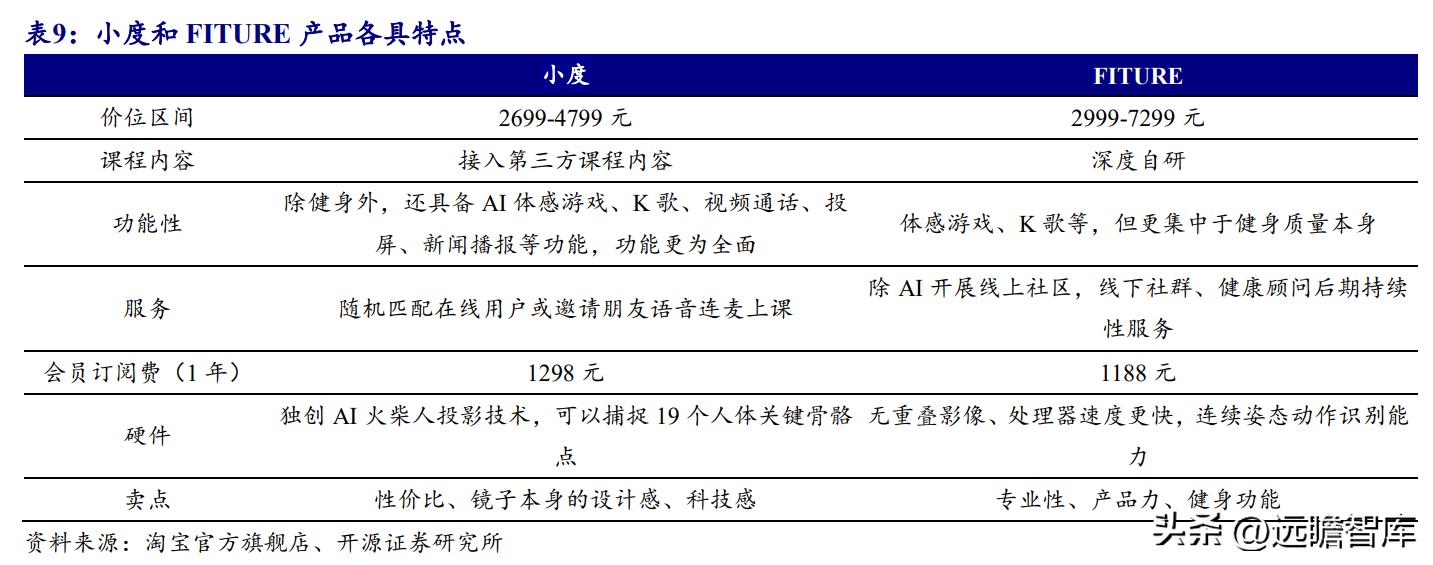 表9：小度和 FITURE 产品各具特点

| | 小度 | FITURE |
|---|---|---|
| 价位区间 | 2699-4799 元 | 2999-7299 元 |
| 课程内容 | 接入第三方课程内容 | 深度自研 |
| 功能性 | 除健身外，还具备 AI 体感游戏、K 歌、视频通话、投屏、新闻播报等功能，功能更为全面 | 体感游戏、K 歌等，但更集中于健身质量本身 |
| 服务 | 随机匹配在线用户或邀请朋友语音连麦上课 | 除 AI 开展线上社区，线下社群、健康顾问后期持续性服务 |
| 会员订阅费（1 年） | 1298 元 | 1188 元 |
| 硬件 | 独创 AI 火柴人投影技术，可以捕捉 19 个人体关键骨骼点 | 无重叠影像、处理器速度更快，连续姿态动作识别能力 |
| 卖点 | 性价比、镜子本身的设计感、科技感 | 专业性、产品力、健身功能 |

资料来源：淘宝官方旗舰店、开源证券研究所

头条 @远瞻智库